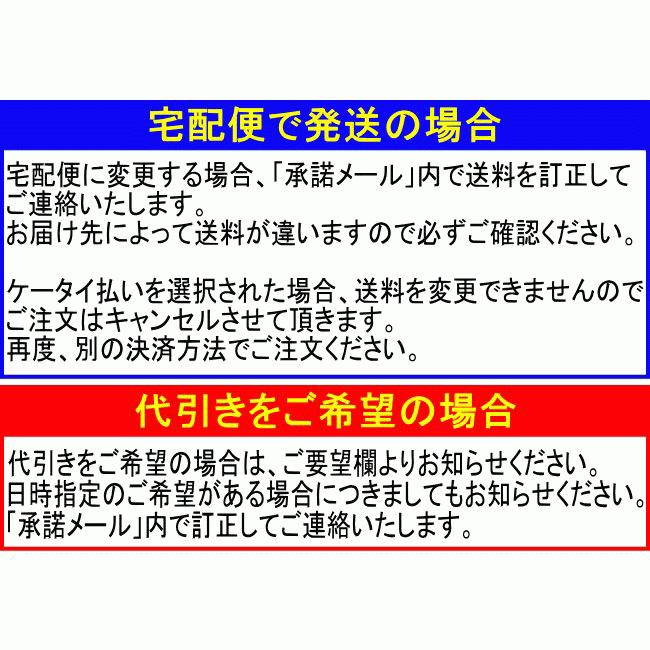 宅配便で発送の場合

宅配便に変更する場合、「承諾メール」内で送料を訂正してご連絡いたします。
お届け先によって送料が違いますので必ずご確認ください。

ケータイ払いを選択された場合、送料を変更できませんのでご注文はキャンセルさせて頂きます。
再度、別の決済方法でご注文ください。

代引きをご希望の場合

代引きをご希望の場合は、ご要望欄よりお知らせください。
日時指定のご希望がある場合につきましてもお知らせください。
「承諾メール」内で訂正してご連絡いたします。